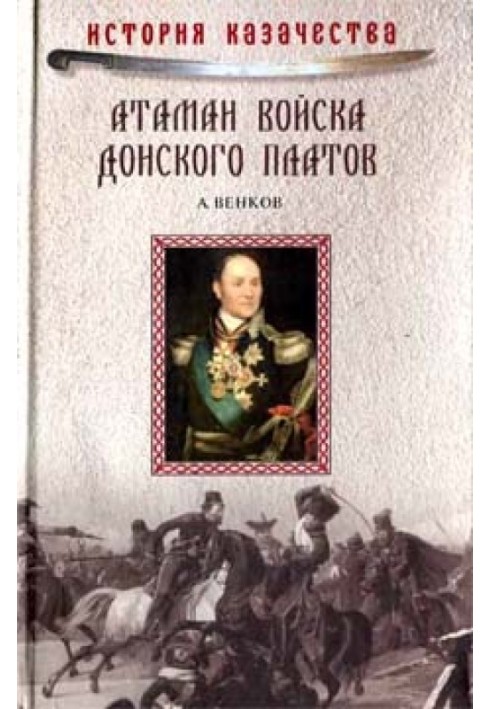 ИСТОРИЯ КАЗАЧЕСТВА

АТАМАН ВОЙСКА ДОНСКОГО ПЛАТОВ

А. ВЕНКОВ